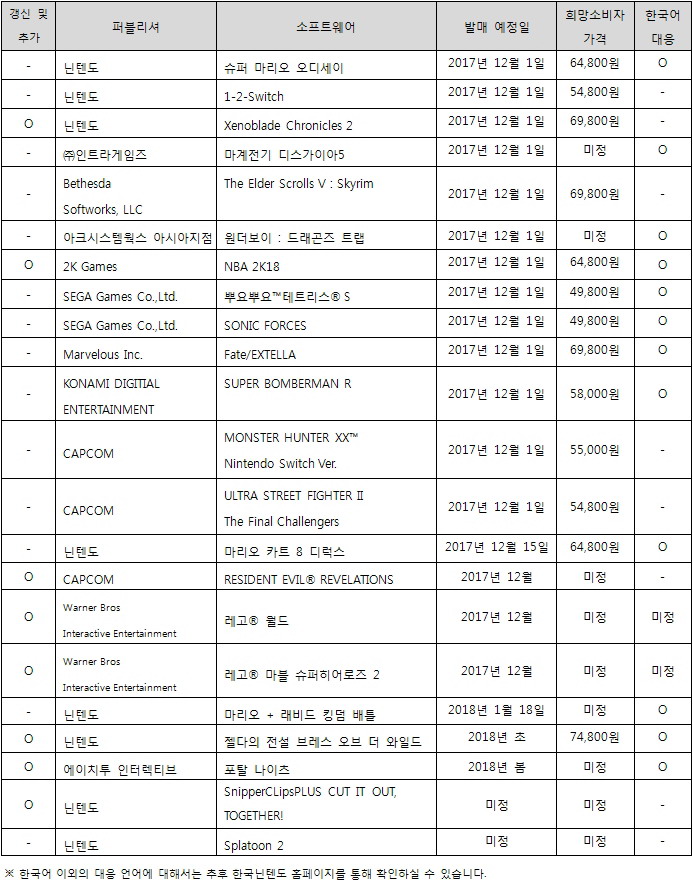 | 갱신 및 추가 | 퍼블리셔 | 소프트웨어 | 발매 예정일 | 희망소비자 가격 | 한국어 대응 |
|---|---|---|---|---|---|
| - | 닌텐도 | 슈퍼 마리오 오디세이 | 2017년 12월 1일 | 64,800원 | O |
| - | 닌텐도 | 1-2-Switch | 2017년 12월 1일 | 54,800원 | - |
| O | 닌텐도 | Xenoblade Chronicles 2 | 2017년 12월 1일 | 69,800원 | - |
| - | ㈜인트라게임즈 | 마계전기 디스가이아5 | 2017년 12월 1일 | 미정 | O |
| - | Bethesda Softworks, LLC | The Elder Scrolls V : Skyrim | 2017년 12월 1일 | 69,800원 | - |
| - | 아크시스템웍스 아시아지점 | 원더보이 : 드래곤즈 트랩 | 2017년 12월 1일 | 미정 | O |
| O | 2K Games | NBA 2K18 | 2017년 12월 1일 | 64,800원 | O |
| - | SEGA Games Co.,Ltd. | 뿌요뿌요™테트리스® S | 2017년 12월 1일 | 49,800원 | O |
| - | SEGA Games Co.,Ltd. | SONIC FORCES | 2017년 12월 1일 | 49,800원 | O |
| - | Marvelous Inc. | Fate/EXTELLA | 2017년 12월 1일 | 69,800원 | O |
| - | KONAMI DIGITAL ENTERTAINMENT | SUPER BOMBERMAN R | 2017년 12월 1일 | 58,000원 | O |
| - | CAPCOM | MONSTER HUNTER XX™ Nintendo Switch Ver. | 2017년 12월 1일 | 55,000원 | - |
| - | CAPCOM | ULTRA STREET FIGHTER II The Final Challengers | 2017년 12월 1일 | 54,800원 | - |
| - | 닌텐도 | 마리오 카트 8 디럭스 | 2017년 12월 15일 | 64,800원 | O |
| O | CAPCOM | RESIDENT EVIL® REVELATIONS | 2017년 12월 | 미정 | - |
| O | Warner Bros Interactive Entertainment | 레고® 월드 | 2017년 12월 | 미정 | 미정 |
| O | Warner Bros Interactive Entertainment | 레고® 마블 슈퍼히어로즈 2 | 2017년 12월 | 미정 | 미정 |
| - | 닌텐도 | 마리오 + 래비드 킹덤 배틀 | 2018년 1월 18일 | 미정 | O |
| O | 닌텐도 | 젤다의 전설 브레스 오브 더 와일드 | 2018년 초 | 74,800원 | O |
| O | 에이치투 인터렉티브 | 포탈 나이츠 | 2018년 봄 | 미정 | O |
| O | 닌텐도 | SnipperCLipsPLUS CUT IT OUT, TOGETHER! | 미정 | 미정 | - |
| - | 닌텐도 | Splatoon 2 | 미정 | 미정 | - |

※ 한국어 이외의 대응 언어에 대해서는 추후 한국닌텐도 홈페이지를 통해 확인하실 수 있습니다.